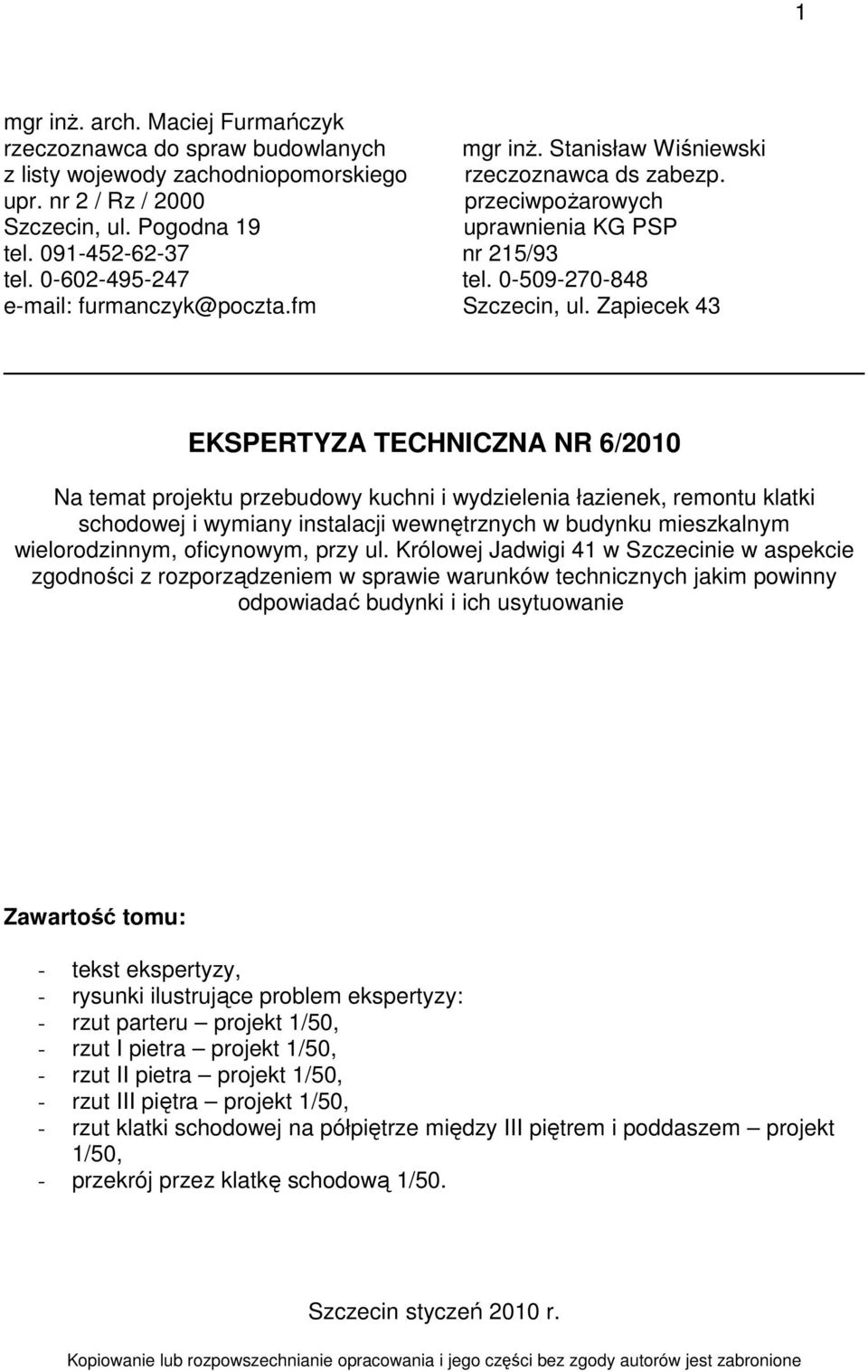 1

mgr inż. arch. Maciej Furmańczyk
rzeczoznawca do spraw budowlanych
z listy wojewody zachodniopomorskiego
upr. nr 2 / Rz / 2000
Szczecin, ul. Pogodna 19
tel. 091-452-62-37
tel. 0-602-495-247
e-mail: furmanczyk@poczta.fm

mgr inż. Stanisław Wiśniewski
rzeczoznawca ds zabezp.
przeciwpożarowych
uprawnienia KG PSP
nr 215/93
tel. 0-509-270-848
Szczecin, ul. Zapiecek 43

EKSPERTYZA TECHNICZNA NR 6/2010

Na temat projektu przebudowy kuchni i wydzielenia łazienek, remontu klatki schodowej i wymiany instalacji wewnętrznych w budynku mieszkalnym wielorodzinnym, oficynowym, przy ul. Królowej Jadwigi 41 w Szczecinie w aspekcie zgodności z rozporządzeniem w sprawie warunków technicznych jakim powinny odpowiadać budynki i ich usytuowanie

Zawartość tomu:

- tekst ekspertyzy,
- rysunki ilustrujące problem ekspertyzy:
- rzut parteru – projekt 1/50,
- rzut I pietra – projekt 1/50,
- rzut II pietra – projekt 1/50,
- rzut III piętra – projekt 1/50,
- rzut klatki schodowej na półpiętrze między III piętrem i poddaszem – projekt 1/50,
- przekrój przez klatkę schodową 1/50.

Szczecin styczeń 2010 r.

Kopiowanie lub rozpowszechnianie opracowania i jego części bez zgody autorów jest zabronione